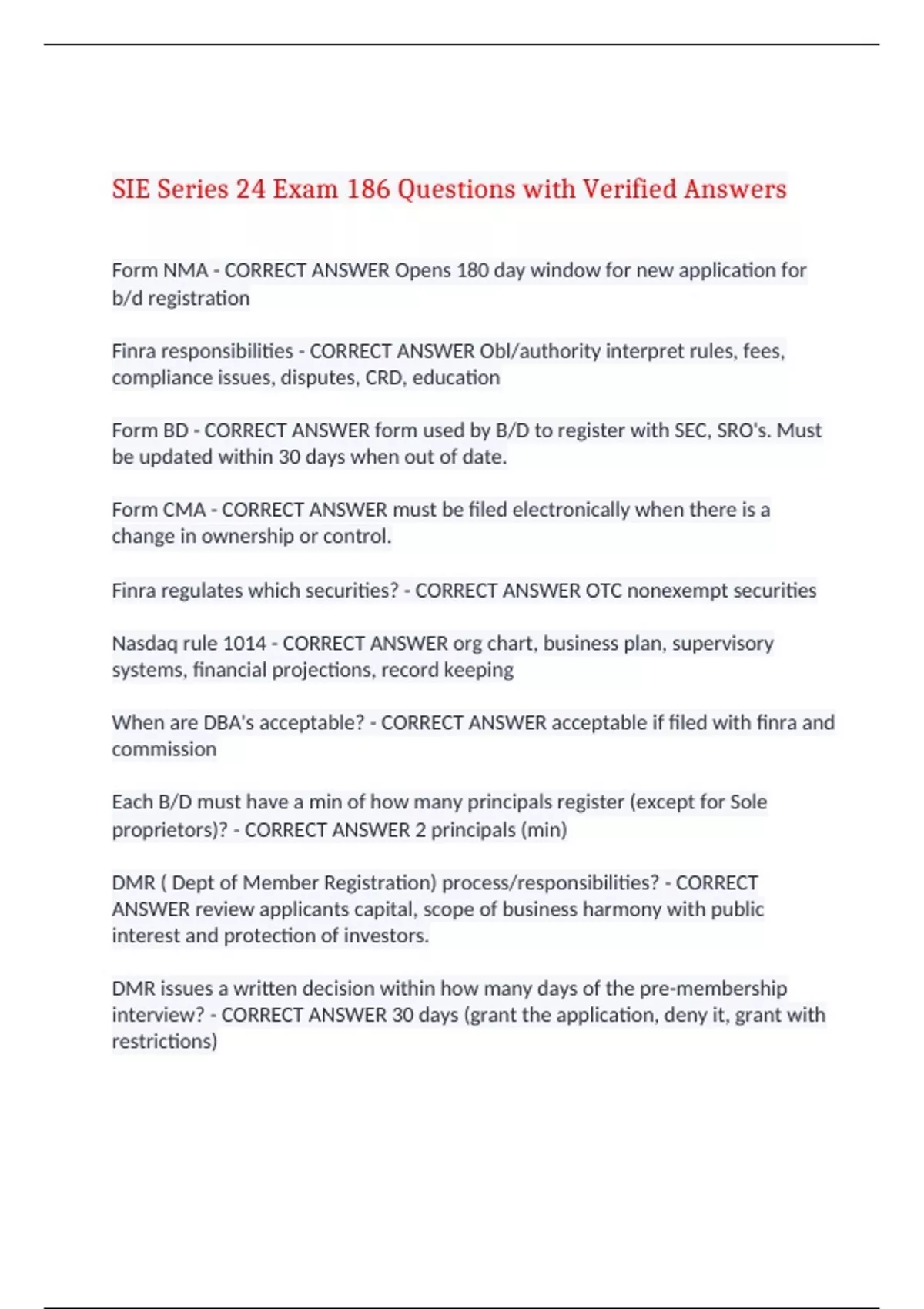 SIE Series 24 Exam 186 Questions with Verified Answers

Form NMA - CORRECT ANSWER Opens 180 day window for new application for b/d registration

Finra responsibilities - CORRECT ANSWER Obl/authority interpret rules, fees, compliance issues, disputes, CRD, education

Form BD - CORRECT ANSWER form used by B/D to register with SEC, SRO's. Must be updated within 30 days when out of date.

Form CMA - CORRECT ANSWER must be filed electronically when there is a change in ownership or control.

Finra regulates which securities? - CORRECT ANSWER OTC nonexempt securities

Nasdaq rule 1014 - CORRECT ANSWER org chart, business plan, supervisory systems, financial projections, record keeping

When are DBA's acceptable? - CORRECT ANSWER acceptable if filed with finra and commission

Each B/D must have a min of how many principals register (except for Sole proprietors)? - CORRECT ANSWER 2 principals (min)

DMR ( Dept of Member Registration) process/responsibilities? - CORRECT ANSWER review applicants capital, scope of business harmony with public interest and protection of investors.

DMR issues a written decision within how many days of the pre-membership interview? - CORRECT ANSWER 30 days (grant the application, deny it, grant with restrictions)